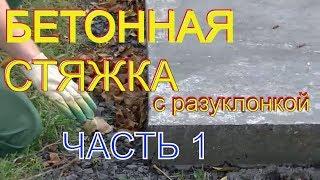 БЕТОННАЯ СТЯЖКА с разуклонкой

ЧАСТЬ 1